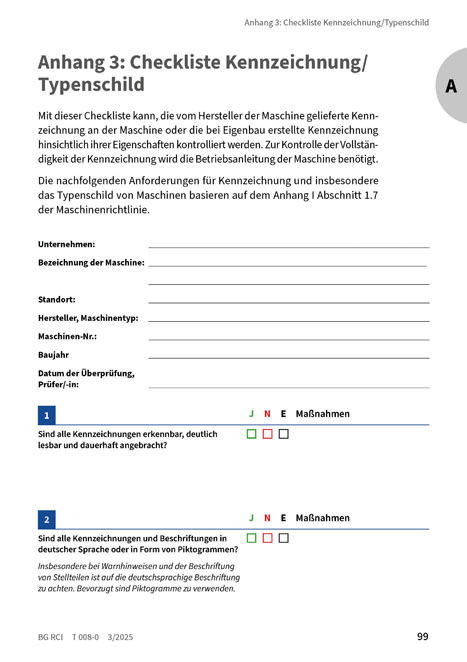 Anhang 3: Checkliste Kennzeichnung/Typenschild

A

Anhang 3: Checkliste Kennzeichnung/ Typenschild

Mit dieser Checkliste kann, die vom Hersteller der Maschine gelieferte Kennzeichnung an der Maschine oder die bei Eigenbau erstellte Kennzeichnung hinsichtlich ihrer Eigenschaften kontrolliert werden. Zur Kontrolle der Vollständigkeit der Kennzeichnung wird die Betriebsanleitung der Maschine benötigt.

Die nachfolgenden Anforderungen für Kennzeichnung und insbesondere das Typenschild von Maschinen basieren auf dem Anhang I Abschnitt 1.7 der Maschinenrichtlinie.

Unternehmen:

Bezeichnung der Maschine:

Standort:

Hersteller, Maschinentyp:

Maschinen-Nr.:

Baujahr

Datum der Überprüfung, Prüfer/-in:

1 J N E Maßnahmen

Sind alle Kennzeichnungen erkennbar, deutlich lesbar und dauerhaft angebracht?

2 J N E Maßnahmen

Sind alle Kennzeichnungen und Beschriftungen in deutscher Sprache oder in Form von Piktogrammen?

Insbesondere bei Warnhinweisen und der Beschriftung von Stellteilen ist auf die deutschsprachige Beschriftung zu achten. Bevorzugt sind Piktogramme zu verwenden.

BG RCI T 008-0 3/2025

99